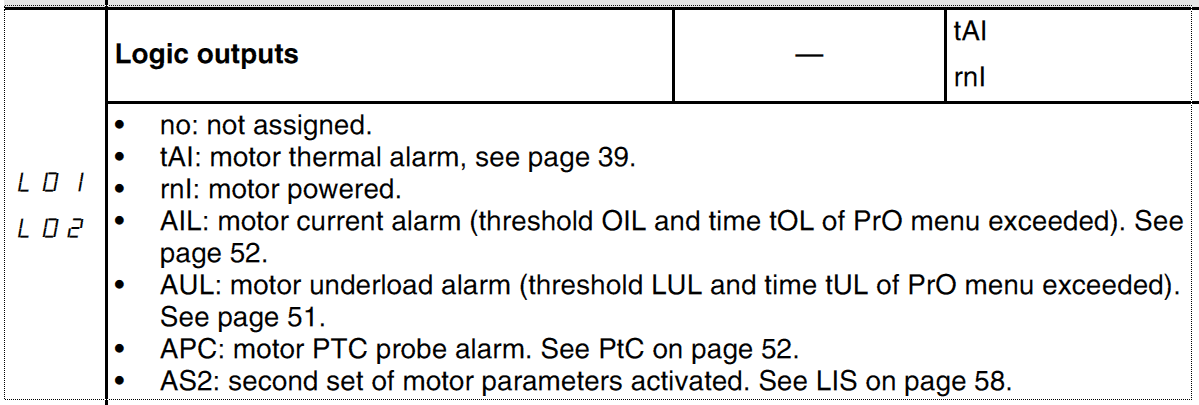 | LO1 LO2 | Logic outputs | — | tAI rnI |
|---|---|---|---|
| | • no: not assigned. • tAI: motor thermal alarm, see page 39. • rnI: motor powered. • AIL: motor current alarm (threshold OIL and time tOL of PrO menu exceeded). See page 52. • AUL: motor underload alarm (threshold LUL and time tUL of PrO menu exceeded). See page 51. • APC: motor PTC probe alarm. See PtC on page 52. • AS2: second set of motor parameters activated. See LIS on page 58. | | |